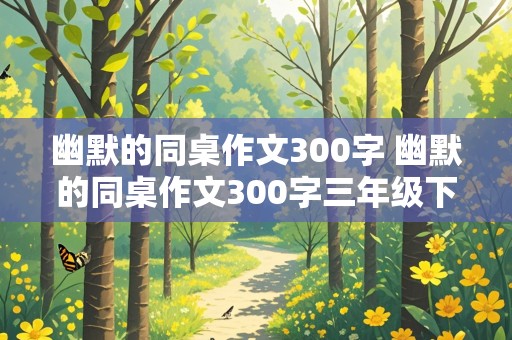 幽默的同桌作文300字 幽默的同桌作文300字三年级下